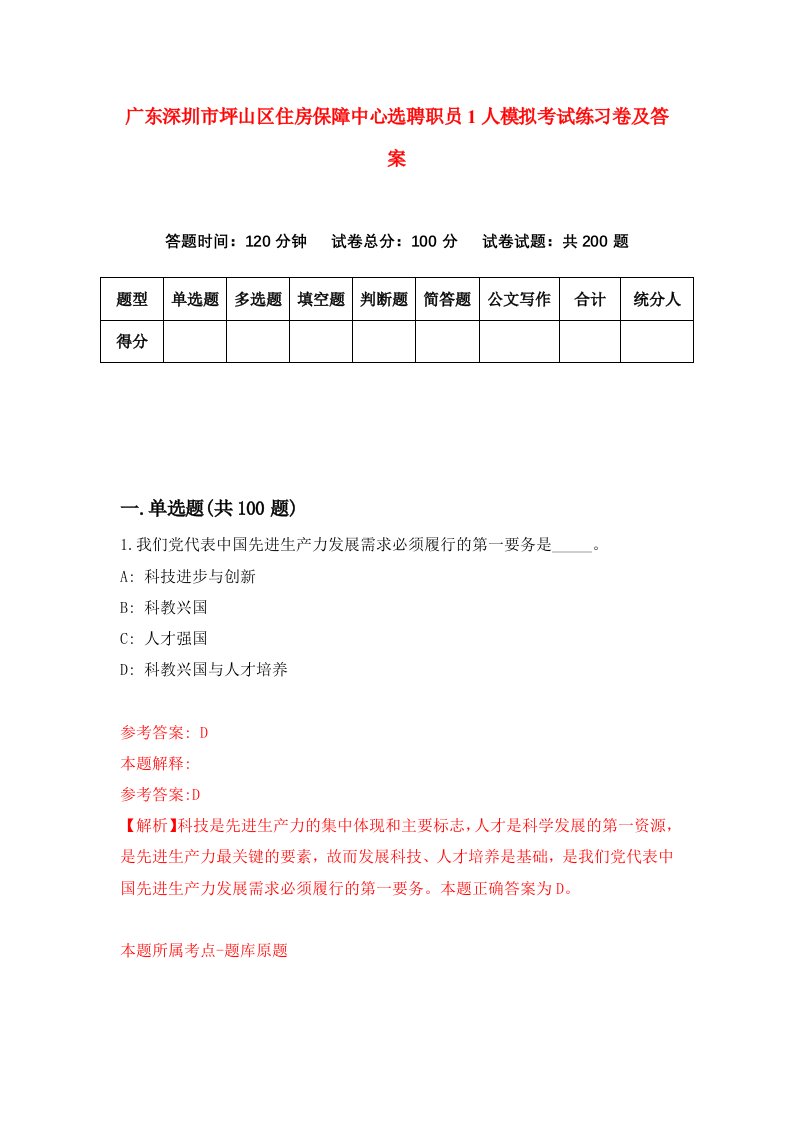 广东深圳市坪山区住房保障中心选聘职员1人模拟考试练习卷及答案

答题时间：120分钟　试卷总分：100分　试卷试题：共200题

| 题型 | 单选题 | 多选题 | 填空题 | 判断题 | 简答题 | 公文写作 | 合计 | 统分人 |
|---|---|---|---|---|---|---|---|---|
| 得分 | | | | | | | | |

一.单选题(共100题)

1.我们党代表中国先进生产力发展需求必须履行的第一要务是_____。

A: 科技进步与创新

B: 科教兴国

C: 人才强国

D: 科教兴国与人才培养

参考答案: D

本题解释:

参考答案:D

【解析】科技是先进生产力的集中体现和主要标志，人才是科学发展的第一资源，是先进生产力最关键的要素，故而发展科技、人才培养是基础，是我们党代表中国先进生产力发展需求必须履行的第一要务。本题正确答案为D。

本题所属考点-题库原题